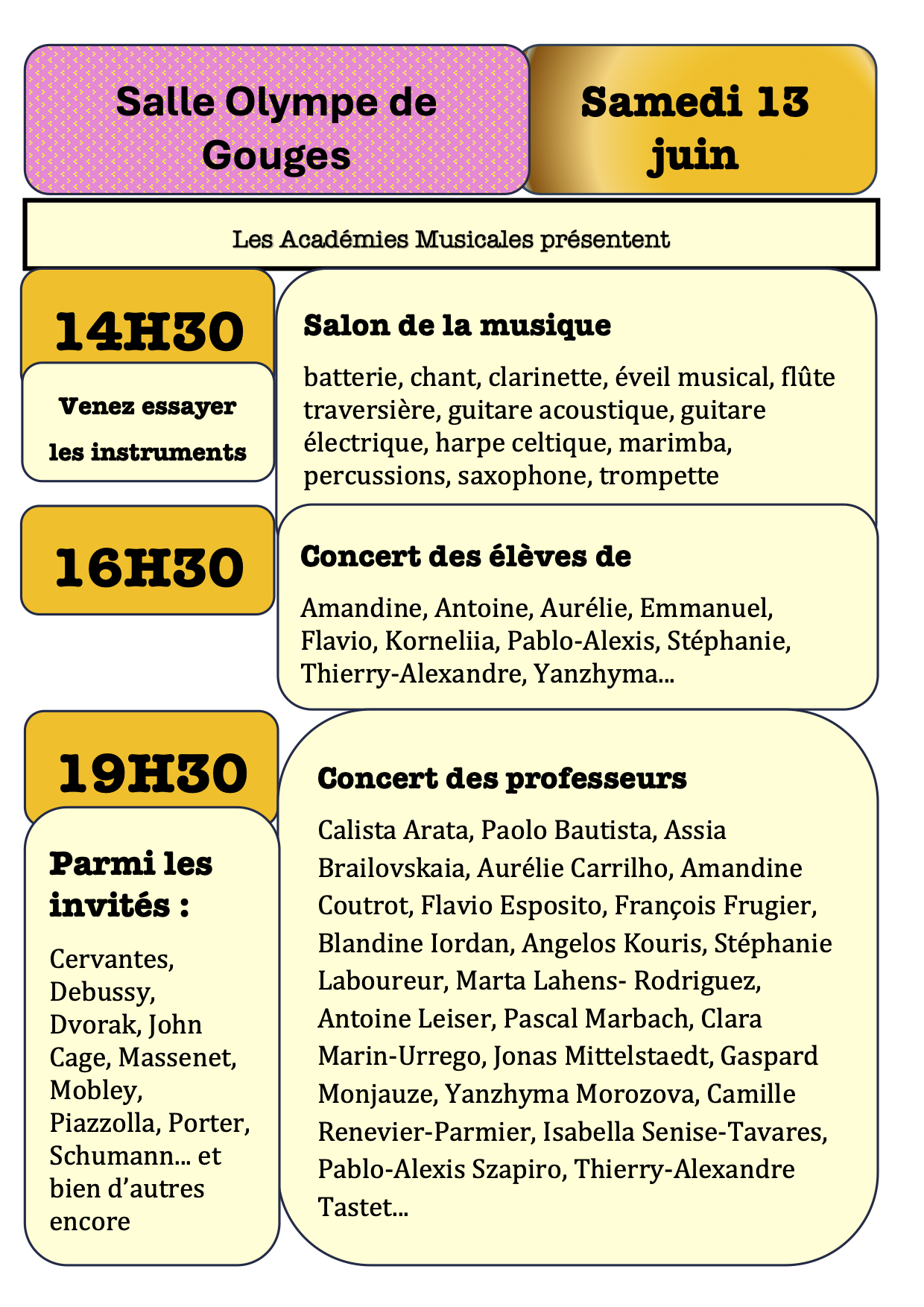 Salle Olympe de Gouges

Samedi 13 juin

Les Académies Musicales présentent

14H30

Venez essayer les instruments

Salon de la musique

batterie, chant, clarinette, éveil musical, flûte traversière, guitare acoustique, guitare électrique, harpe celtique, marimba, percussions, saxophone, trompette

16H30

Concert des élèves de

Amandine, Antoine, Aurélie, Emmanuel, Flavio, Korneliia, Pablo-Alexis, Stéphanie, Thierry-Alexandre, Yanzhyma...

19H30

Parmi les invités :

Cervantes, Debussy, Dvorak, John Cage, Massenet, Mobley, Piazzolla, Porter, Schumann... et bien d'autres encore

Concert des professeurs

Calista Arata, Paolo Bautista, Assia Brailovskaia, Aurélie Carrilho, Amandine Coutrot, Flavio Esposito, François Frugier, Blandine Iordan, Angelos Kouris, Stéphanie Laboureur, Marta Lahens- Rodriguez, Antoine Leiser, Pascal Marbach, Clara Marin-Urrego, Jonas Mittelstaedt, Gaspard Monjauze, Yanzhyma Morozova, Camille Renevier-Parmier, Isabella Senise-Tavares, Pablo-Alexis Szapiro, Thierry-Alexandre Tastet...